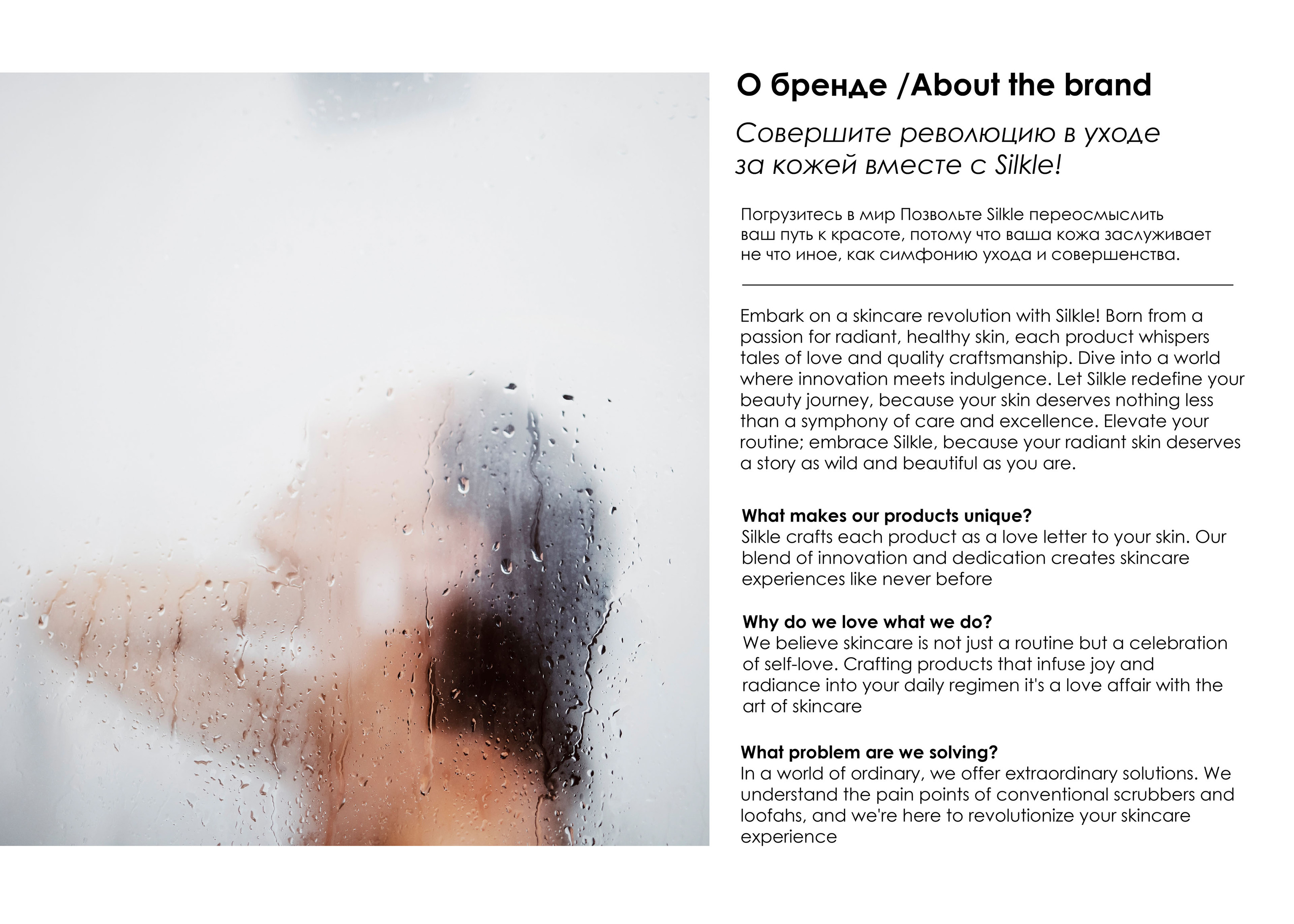 О бренде /About the brand

Совершите революцию в уходе за кожей вместе с Silkle!

Погрузитесь в мир Позвольте Silkle переосмыслить ваш путь к красоте, потому что ваша кожа заслуживает не что иное, как симфонию ухода и совершенства.

Embark on a skincare revolution with Silkle! Born from a passion for radiant, healthy skin, each product whispers tales of love and quality craftsmanship. Dive into a world where innovation meets indulgence. Let Silkle redefine your beauty journey, because your skin deserves nothing less than a symphony of care and excellence. Elevate your routine; embrace Silkle, because your radiant skin deserves a story as wild and beautiful as you are.

What makes our products unique?
Silkle crafts each product as a love letter to your skin. Our blend of innovation and dedication creates skincare experiences like never before

Why do we love what we do?
We believe skincare is not just a routine but a celebration of self-love. Crafting products that infuse joy and radiance into your daily regimen it's a love affair with the art of skincare

What problem are we solving?
In a world of ordinary, we offer extraordinary solutions. We understand the pain points of conventional scrubbers and loofahs, and we're here to revolutionize your skincare experience